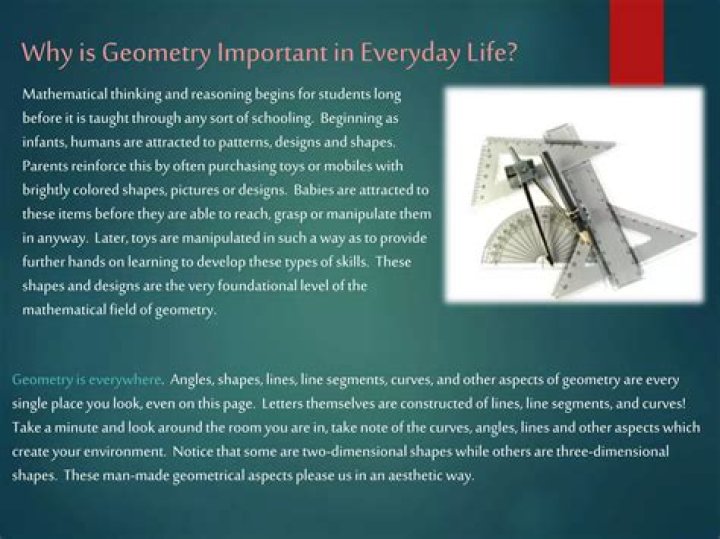 Why is Geometry Important in Everyday Life?

Mathematical thinking and reasoning begins for students long before it is taught through any sort of schooling. Beginning as infants, humans are attracted to patterns, designs and shapes. Parents reinforce this by often purchasing toys or mobiles with brightly colored shapes, pictures or designs. Babies are attracted to these items before they are able to reach, grasp or manipulate them in anyway. Later, toys are manipulated in such a way as to provide further hands on learning to develop these types of skills. These shapes and designs are the very foundational level of the mathematical field of geometry.

Geometry is everywhere. Angles, shapes, lines, line segments, curves, and other aspects of geometry are every single place you look, even on this page. Letters themselves are constructed of lines, line segments, and curves! Take a minute and look around the room you are in, take note of the curves, angles, lines and other aspects which create your environment. Notice that some are two-dimensional shapes while others are three-dimensional shapes. These man-made geometrical aspects please us in an aesthetic way.